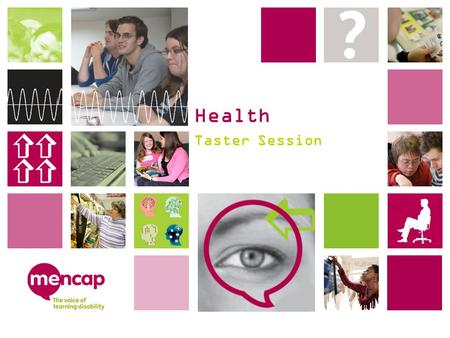 ?

Health

Taster Session

mencap
The voice of learning disability